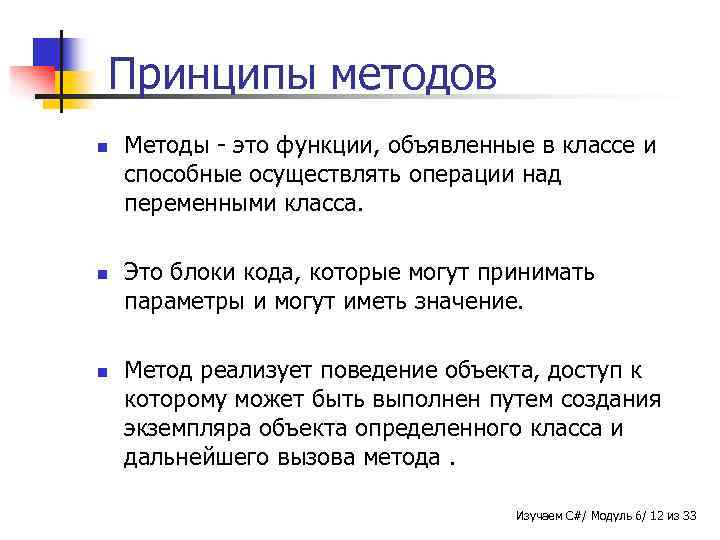 Принципы методов

Методы - это функции, объявленные в классе и способные осуществлять операции над переменными класса.

Это блоки кода, которые могут принимать параметры и могут иметь значение.

Метод реализует поведение объекта, доступ к которому может быть выполнен путем создания экземпляра объекта определенного класса и дальнейшего вызова метода .

Изучаем C#/ Модуль 6/ 12 из 33